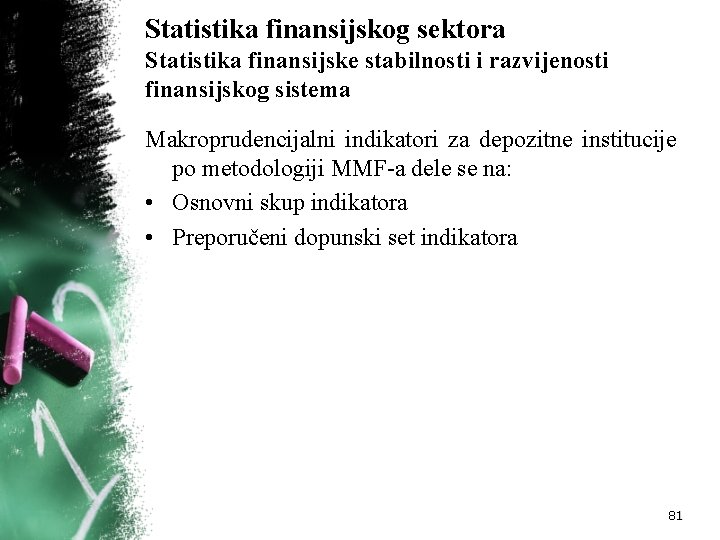 Statistika finansijskog sektora
Statistika finansijske stabilnosti i razvijenosti finansijskog sistema

Makroprudencijalni indikatori za depozitne institucije po metodologiji MMF-a dele se na:

• Osnovni skup indikatora
• Preporučeni dopunski set indikatora

81